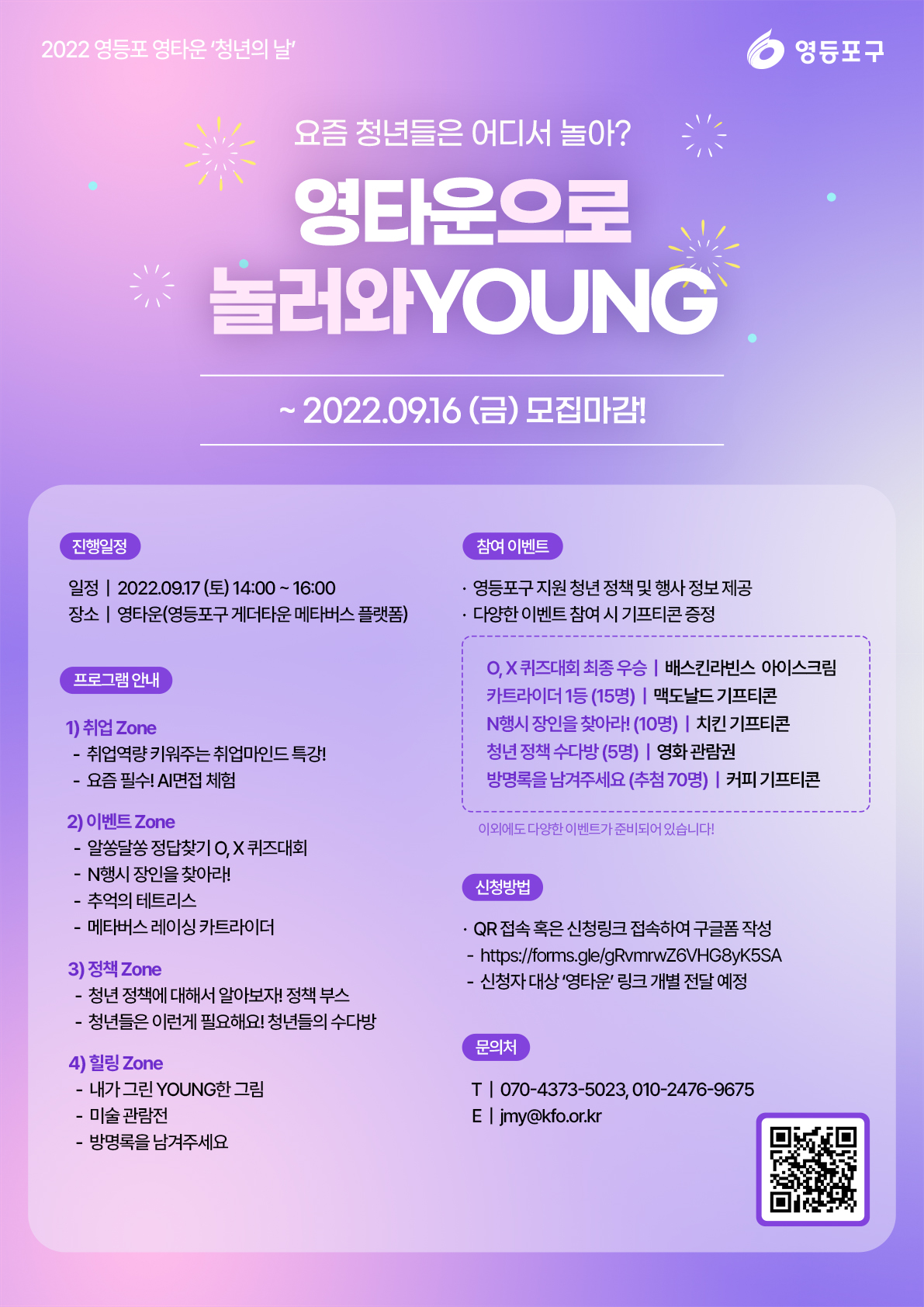 2022 영등포 영타운 '청년의 날'

영등포구

요즘 청년들은 어디서 놀아?

영타운으로 놀러와YOUNG

~ 2022.09.16 (금) 모집마감!

진행일정

일정 | 2022.09.17 (토) 14:00 ~ 16:00
장소 | 영타운(영등포구 게더타운 메타버스 플랫폼)

프로그램 안내

1) 취업 Zone
- 취업역량 키워주는 취업마인드 특강!
- 요즘 필수! AI면접 체험

2) 이벤트 Zone
- 알쏭달쏭 정답찾기 O, X 퀴즈대회
- N행시 장인을 찾아라!
- 추억의 테트리스
- 메타버스 레이싱 카트라이더

3) 정책 Zone
- 청년 정책에 대해서 알아보자! 정책 부스
- 청년들은 이런게 필요해요! 청년들의 수다방

4) 힐링 Zone
- 내가 그린 YOUNG한 그림
- 미술 관람전
- 방명록을 남겨주세요

참여 이벤트

· 영등포구 지원 청년 정책 및 행사 정보 제공
· 다양한 이벤트 참여 시 기프티콘 증정

O, X 퀴즈대회 최종 우승 | 배스킨라빈스 아이스크림
카트라이더 1등 (15명) | 맥도날드 기프티콘
N행시 장인을 찾아라! (10명) | 치킨 기프티콘
청년 정책 수다방 (5명) | 영화 관람권
방명록을 남겨주세요 (추첨 70명) | 커피 기프티콘

이외에도 다양한 이벤트가 준비되어 있습니다!

신청방법

· QR 접속 혹은 신청링크 접속하여 구글폼 작성
- https://forms.gle/gRvmrwZ6VHG8yK5SA
- 신청자 대상 '영타운' 링크 개별 전달 예정

문의처

T | 070-4373-5023, 010-2476-9675
E | jmy@kfo.or.kr